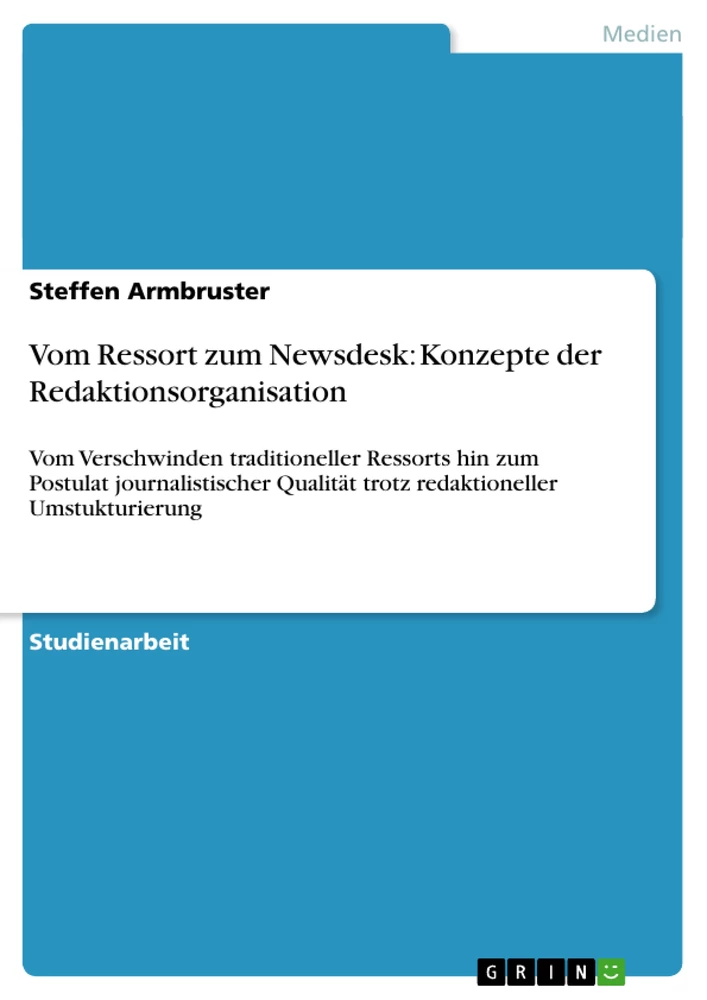 Medien

Steffen Armbruster

Vom Ressort zum Newsdesk: Konzepte der Redaktionsorganisation

Vom Verschwinden traditioneller Ressorts hin zum Postulat journalistischer Qualität trotz redaktioneller Umstukturierung

Studienarbeit

GRIN